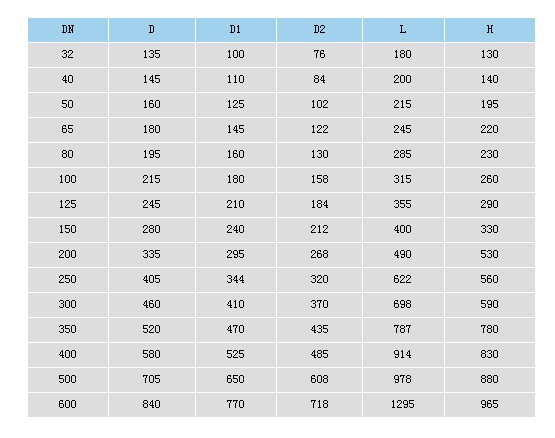 | DN | D | D1 | D2 | L | H |
|---|---|---|---|---|---|
| 32 | 135 | 100 | 76 | 180 | 130 |
| 40 | 145 | 110 | 84 | 200 | 140 |
| 50 | 160 | 125 | 102 | 215 | 195 |
| 65 | 180 | 145 | 122 | 245 | 220 |
| 80 | 195 | 160 | 130 | 285 | 230 |
| 100 | 215 | 180 | 158 | 315 | 260 |
| 125 | 245 | 210 | 184 | 355 | 290 |
| 150 | 280 | 240 | 212 | 400 | 330 |
| 200 | 335 | 295 | 268 | 490 | 530 |
| 250 | 405 | 344 | 320 | 622 | 560 |
| 300 | 460 | 410 | 370 | 698 | 590 |
| 350 | 520 | 470 | 435 | 787 | 780 |
| 400 | 580 | 525 | 485 | 914 | 830 |
| 500 | 705 | 650 | 608 | 978 | 880 |
| 600 | 840 | 770 | 718 | 1295 | 965 |